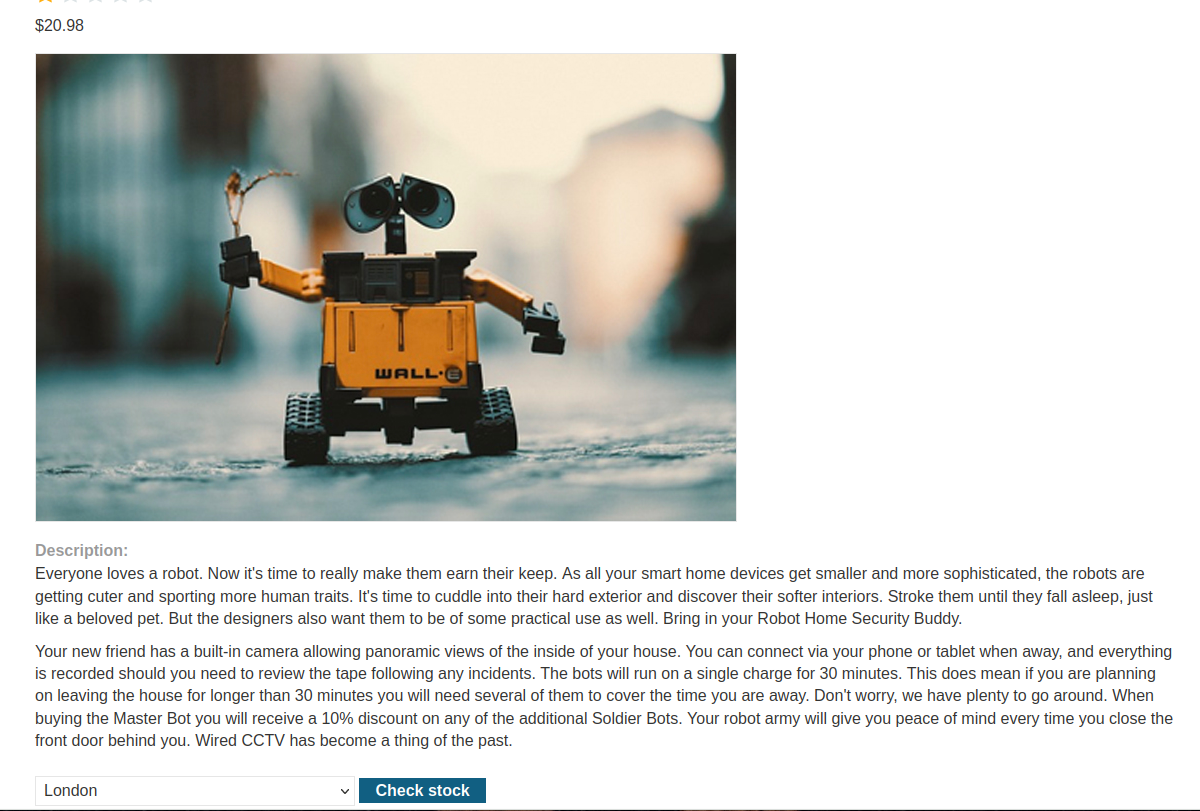 $20.98

WALL·E

Description:
Everyone loves a robot. Now it's time to really make them earn their keep. As all your smart home devices get smaller and more sophisticated, the robots are getting cuter and sporting more human traits. It's time to cuddle into their hard exterior and discover their softer interiors. Stroke them until they fall asleep, just like a beloved pet. But the designers also want them to be of some practical use as well. Bring in your Robot Home Security Buddy.

Your new friend has a built-in camera allowing panoramic views of the inside of your house. You can connect via your phone or tablet when away, and everything is recorded should you need to review the tape following any incidents. The bots will run on a single charge for 30 minutes. This does mean if you are planning on leaving the house for longer than 30 minutes you will need several of them to cover the time you are away. Don't worry, we have plenty to go around. When buying the Master Bot you will receive a 10% discount on any of the additional Soldier Bots. Your robot army will give you peace of mind every time you close the front door behind you. Wired CCTV has become a thing of the past.

London

Check stock